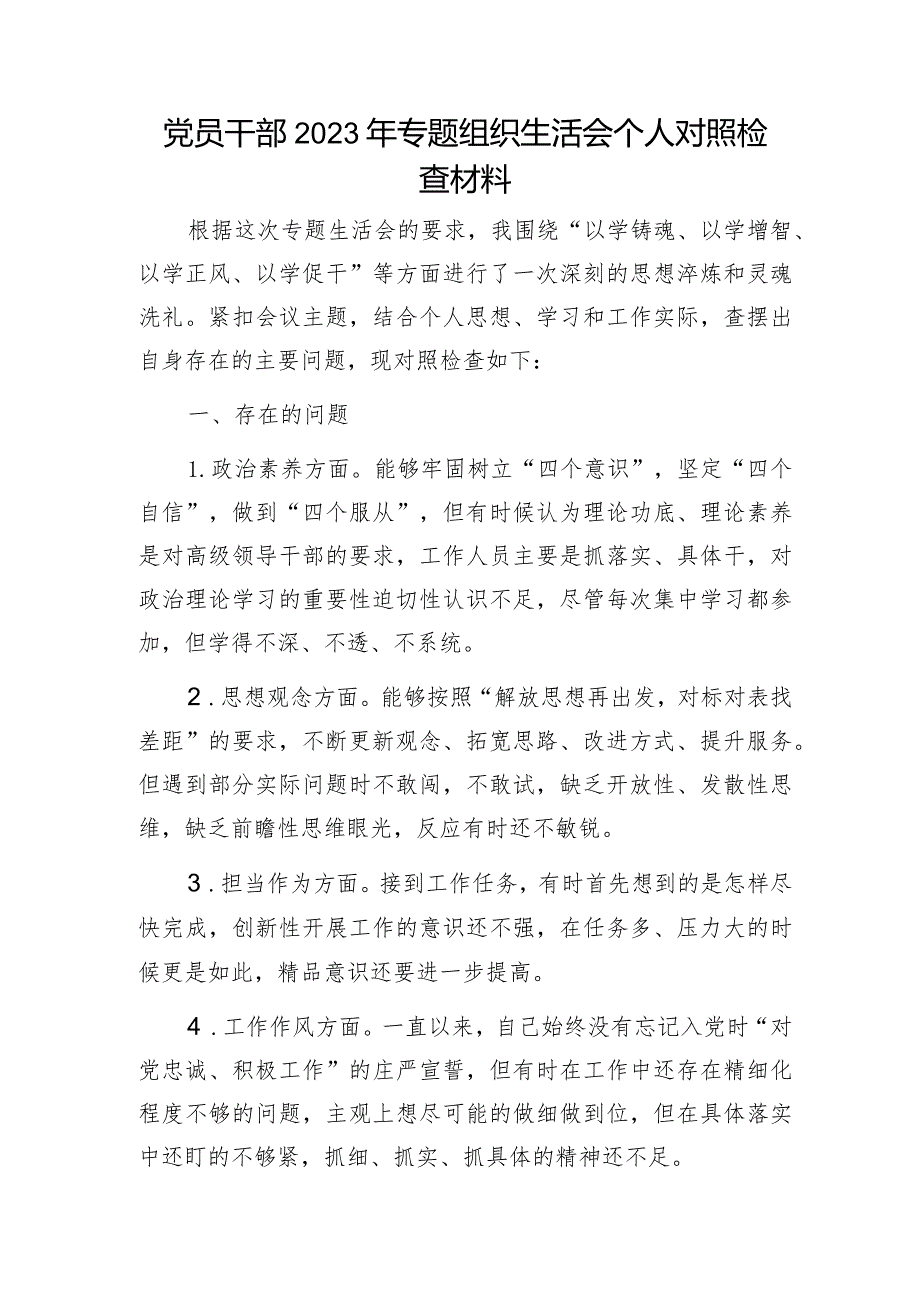 党员干部2023年专题组织生活会个人对照检查材料

根据这次专题生活会的要求，我围绕“以学铸魂、以学增智、以学正风、以学促干”等方面进行了一次深刻的思想淬炼和灵魂洗礼。紧扣会议主题，结合个人思想、学习和工作实际，查摆出自身存在的主要问题，现对照检查如下：

一、存在的问题

1.政治素养方面。能够牢固树立“四个意识”，坚定“四个自信”，做到“四个服从”，但有时候认为理论功底、理论素养是对高级领导干部的要求，工作人员主要是抓落实、具体干，对政治理论学习的重要性迫切性认识不足，尽管每次集中学习都参加，但学得不深、不透、不系统。

2.思想观念方面。能够按照“解放思想再出发，对标对表找差距”的要求，不断更新观念、拓宽思路、改进方式、提升服务。但遇到部分实际问题时不敢闯，不敢试，缺乏开放性、发散性思维，缺乏前瞻性思维眼光，反应有时还不敏锐。

3.担当作为方面。接到工作任务，有时首先想到的是怎样尽快完成，创新性开展工作的意识还不强，在任务多、压力大的时候更是如此，精品意识还要进一步提高。

4.工作作风方面。一直以来，自己始终没有忘记入党时“对党忠诚、积极工作”的庄严宣誓，但有时在工作中还存在精细化程度不够的问题，主观上想尽可能的做细做到位，但在具体落实中还盯的不够紧，抓细、抓实、抓具体的精神还不足。